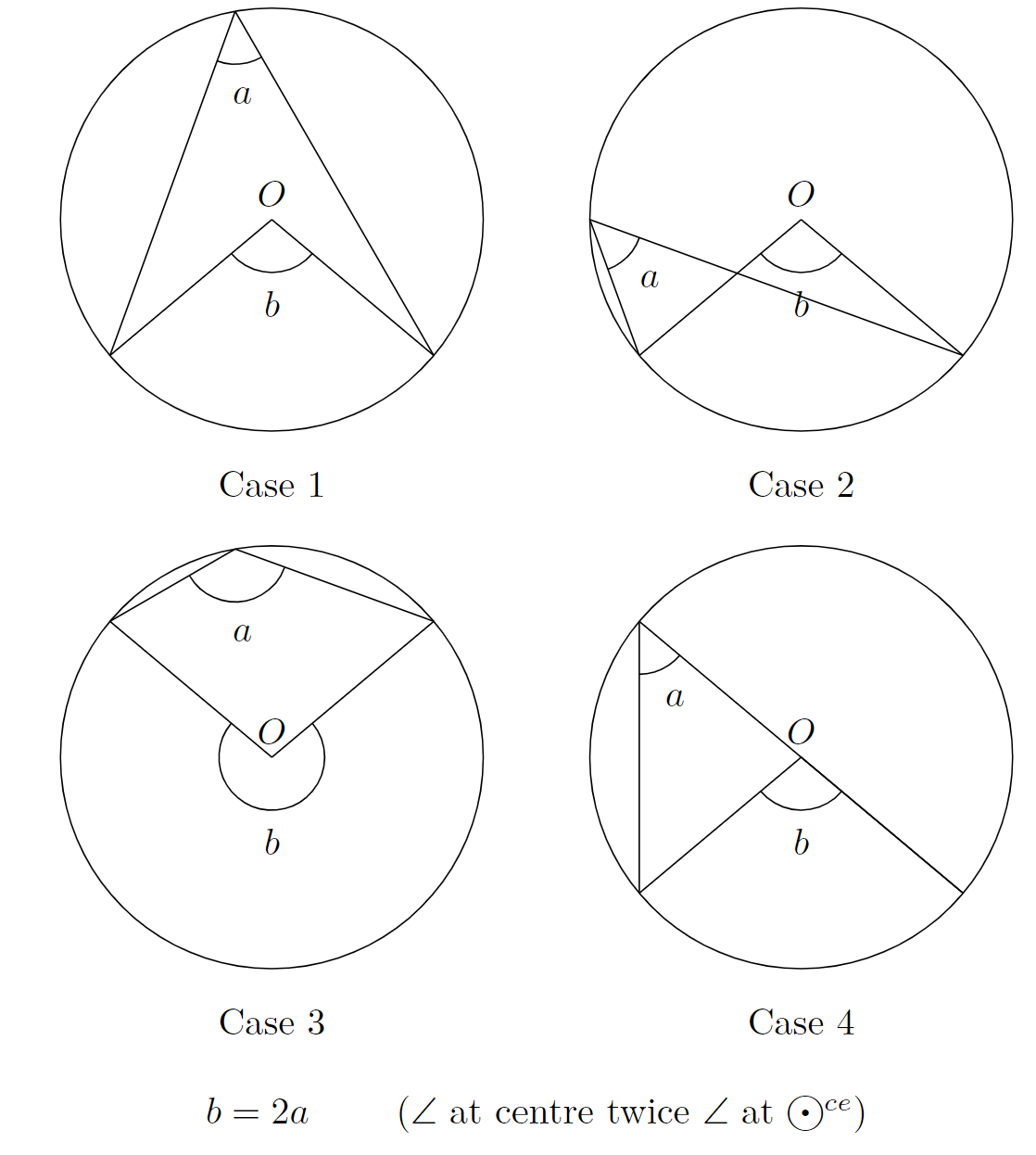 $a$
$O$
$b$

Case 1

$O$
$a$
$b$

Case 2

$a$
$O$
$b$

Case 3

$a$
$O$
$b$

Case 4

$b = 2a$ ($\angle$ at centre twice $\angle$ at $\odot^{ce}$)